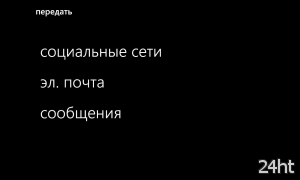 передать

социальные сети

эл. почта

сообщения

24ht